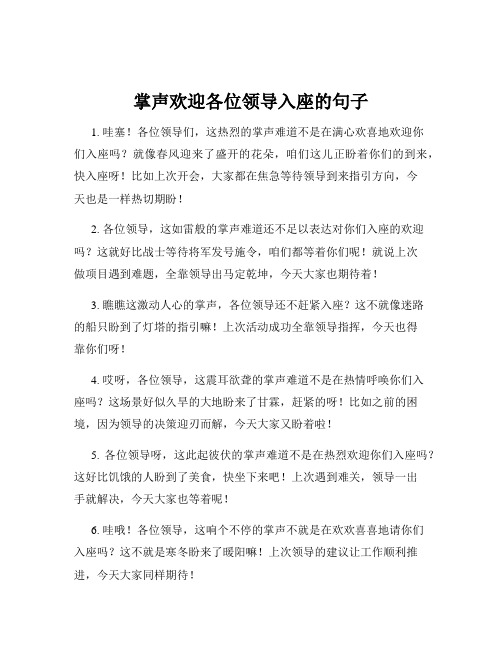 掌声欢迎各位领导入座的句子

1. 哇塞！各位领导们，这热烈的掌声难道不是在满心欢喜地欢迎你们入座吗？就像春风迎来了盛开的花朵，咱们这儿正盼着你们的到来，快入座呀！比如上次开会，大家都在焦急等待领导到来指引方向，今天也是一样热切期盼！

2. 各位领导，这如雷般的掌声难道还不足以表达对你们入座的欢迎吗？这就好比战士等待将军发号施令，咱们都等着你们呢！就说上次做项目遇到难题，全靠领导出马定乾坤，今天大家也期待着！

3. 瞧瞧这激动人心的掌声，各位领导还不赶紧入座？这不就像迷路的船只盼到了灯塔的指引嘛！上次活动成功全靠领导指挥，今天也得靠你们呀！

4. 哎呀，各位领导，这震耳欲聋的掌声难道不是在热情呼唤你们入座吗？这场景好似久旱的大地盼来了甘霖，赶紧的呀！比如之前的困境，因为领导的决策迎刃而解，今天大家又盼着啦！

5. 各位领导呀，这此起彼伏的掌声难道不是在热烈欢迎你们入座吗？这好比饥饿的人盼到了美食，快坐下来吧！上次遇到难关，领导一出手就解决，今天大家也等着呢！

6. 哇哦！各位领导，这响个不停的掌声不就是在欢欢喜喜地请你们入座吗？这不就是寒冬盼来了暖阳嘛！上次领导的建议让工作顺利推进，今天大家同样期待！